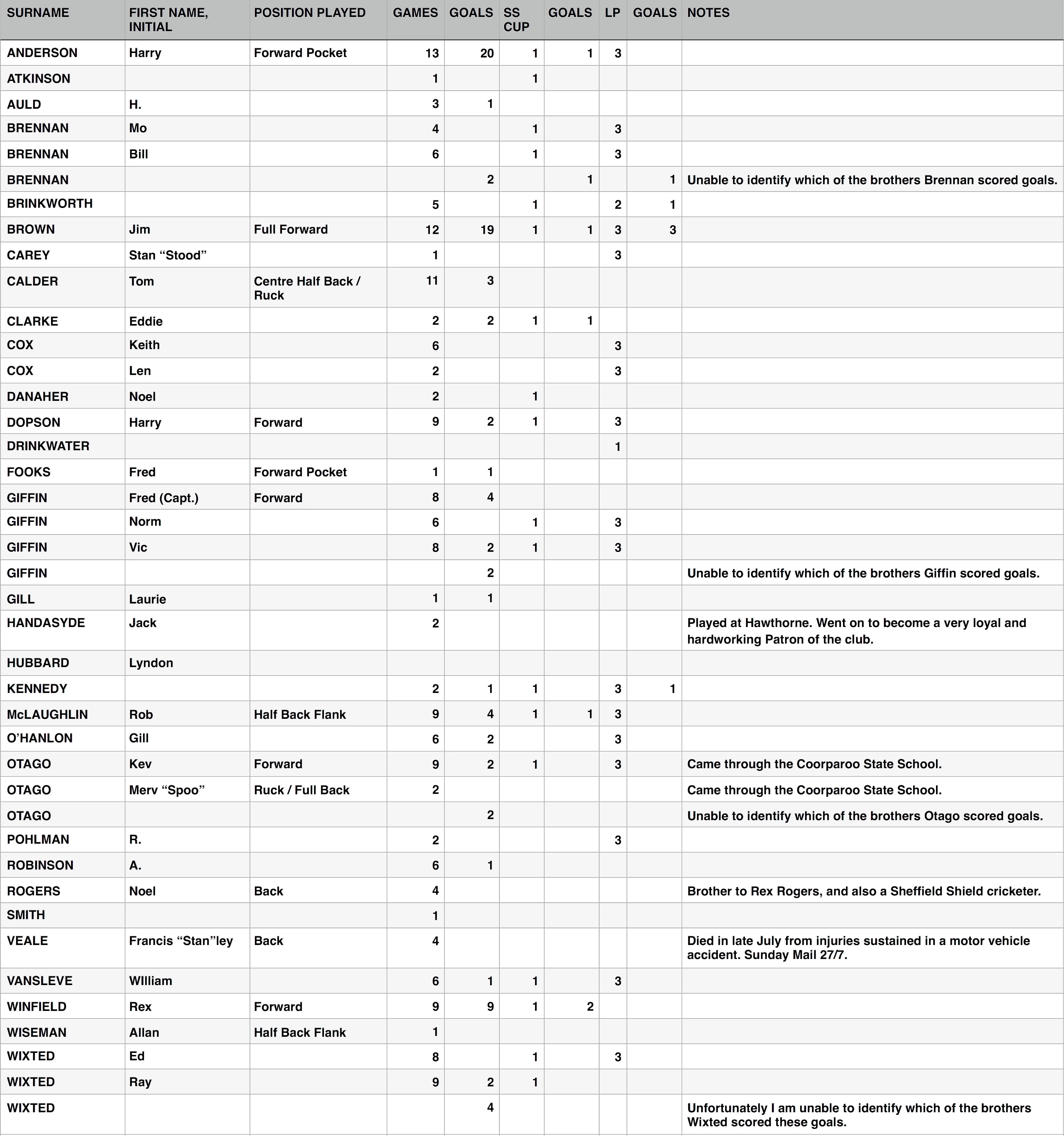 | SURNAME | FIRST NAME, INITIAL | POSITION PLAYED | GAMES | GOALS | SS CUP | GOALS | LP | GOALS | NOTES |
|---|---|---|---|---|---|---|---|---|---|
| ANDERSON | Harry | Forward Pocket | 13 | 20 | 1 | 1 | 3 | | |
| ATKINSON | | | 1 | | 1 | | | | |
| AULD | H. | | 3 | 1 | | | | | |
| BRENNAN | Mo | | 4 | | 1 | | 3 | | |
| BRENNAN | Bill | | 6 | | 1 | | 3 | | |
| BRENNAN | | | | 2 | | 1 | | 1 | Unable to identify which of the brothers Brennan scored goals. |
| BRINKWORTH | | | 5 | | 1 | | 2 | 1 | |
| BROWN | Jim | Full Forward | 12 | 19 | 1 | 1 | 3 | 3 | |
| CAREY | Stan “Stood” | | 1 | | | | 3 | | |
| CALDER | Tom | Centre Half Back / Ruck | 11 | 3 | | | | | |
| CLARKE | Eddie | | 2 | 2 | 1 | 1 | | | |
| COX | Keith | | 6 | | | | 3 | | |
| COX | Len | | 2 | | | | 3 | | |
| DANAHER | Noel | | 2 | | 1 | | | | |
| DOPSON | Harry | Forward | 9 | 2 | 1 | | 3 | | |
| DRINKWATER | | | | | | | 1 | | |
| FOOKS | Fred | Forward Pocket | 1 | 1 | | | | | |
| GIFFIN | Fred (Capt.) | Forward | 8 | 4 | | | | | |
| GIFFIN | Norm | | 6 | | 1 | | 3 | | |
| GIFFIN | Vic | | 8 | 2 | 1 | | 3 | | |
| GIFFIN | | | | 2 | | | | | Unable to identify which of the brothers Giffin scored goals. |
| GILL | Laurie | | 1 | 1 | | | | | |
| HANDASYDE | Jack | | 2 | | | | | | Played at Hawthorne. Went on to become a very loyal and hardworking Patron of the club. |
| HUBBARD | Lyndon | | | | | | | | |
| KENNEDY | | | 2 | 1 | 1 | | 3 | 1 | |
| McLAUGHLIN | Rob | Half Back Flank | 9 | 4 | 1 | 1 | 3 | | |
| O’HANLON | Gill | | 6 | 2 | | | 3 | | |
| OTAGO | Kev | Forward | 9 | 2 | 1 | | 3 | | Came through the Coorparoo State School. |
| OTAGO | Merv “Spoo” | Ruck / Full Back | 2 | | | | | | Came through the Coorparoo State School. |
| OTAGO | | | | 2 | | | | | Unable to identify which of the brothers Otago scored goals. |
| POHLMAN | R. | | 2 | | | | 3 | | |
| ROBINSON | A. | | 6 | 1 | | | | | |
| ROGERS | Noel | Back | 4 | | | | | | Brother to Rex Rogers, and also a Sheffield Shield cricketer. |
| SMITH | | | 1 | | | | | | |
| VEALE | Francis “Stan”ley | Back | 4 | | | | | | Died in late July from injuries sustained in a motor vehicle accident. Sunday Mail 27/7. |
| VANSLEVE | WIlliam | | 6 | 1 | 1 | | 3 | | |
| WINFIELD | Rex | Forward | 9 | 9 | 1 | 2 | | | |
| WISEMAN | Allan | Half Back Flank | 1 | | | | | | |
| WIXTED | Ed | | 8 | | 1 | | 3 | | |
| WIXTED | Ray | | 9 | 2 | 1 | | | | |
| WIXTED | | | | 4 | | | | | Unfortunately I am unable to identify which of the brothers Wixted scored these goals. |